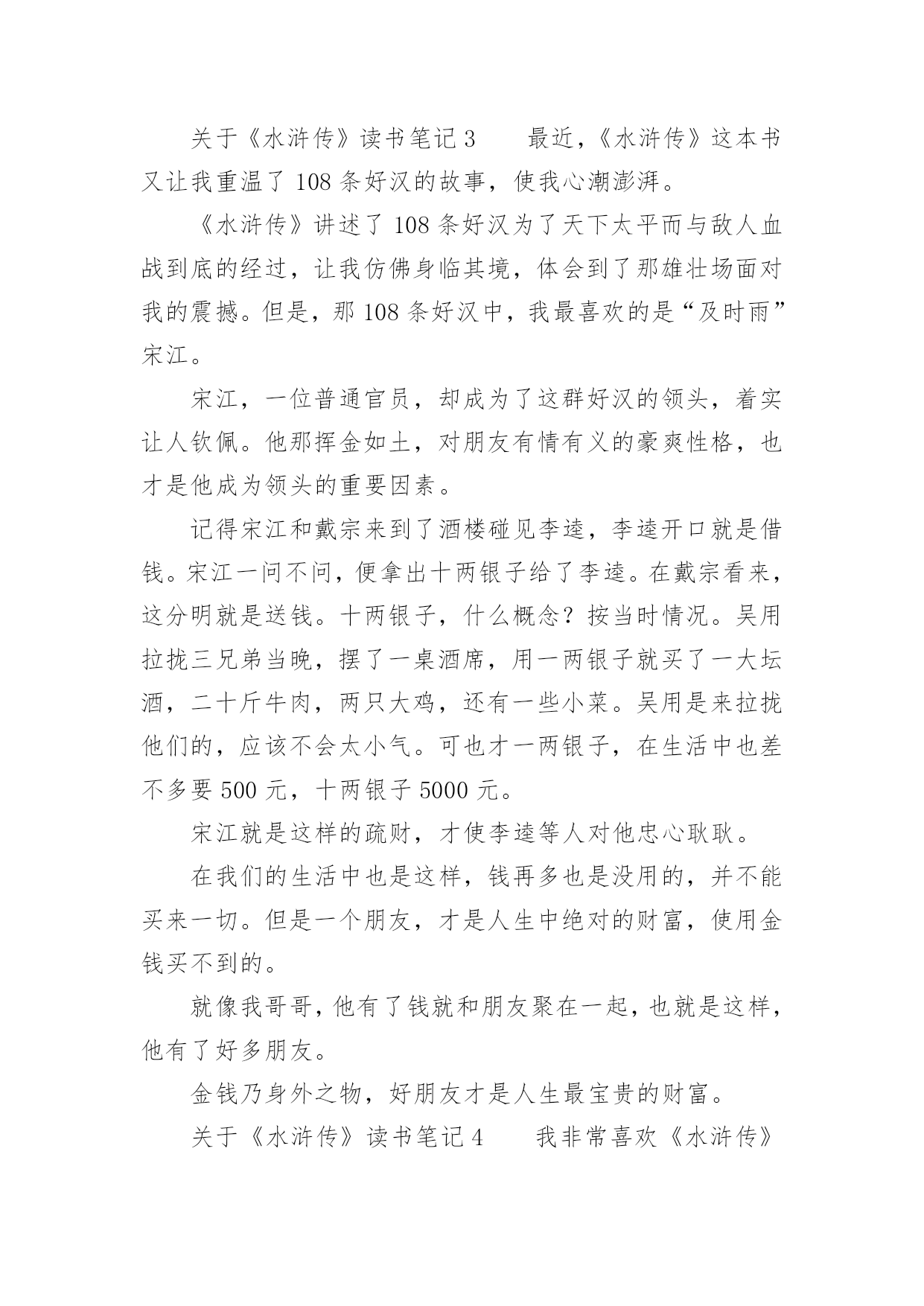 关于《水浒传》读书笔记 3　　最近，《水浒传》这本书又让我重温了 108 条好汉的故事，使我心潮澎湃。

《水浒传》讲述了 108 条好汉为了天下太平而与敌人血战到底的经过，让我仿佛身临其境，体会到了那雄壮场面对我的震撼。但是，那 108 条好汉中，我最喜欢的是“及时雨”宋江。

宋江，一位普通官员，却成为了这群好汉的领头，着实让人钦佩。他那挥金如土，对朋友有情有义的豪爽性格，也才是他成为领头的重要因素。

记得宋江和戴宗来到了酒楼碰见李逵，李逵开口就是借钱。宋江一问不问，便拿出十两银子给了李逵。在戴宗看来，这分明就是送钱。十两银子，什么概念？按当时情况。吴用拉拢三兄弟当晚，摆了一桌酒席，用一两银子就买了一大坛酒，二十斤牛肉，两只大鸡，还有一些小菜。吴用是来拉拢他们的，应该不会太小气。可也才一两银子，在生活中也差不多要 500 元，十两银子 5000 元。

宋江就是这样的疏财，才使李逵等人对他忠心耿耿。

在我们的生活中也是这样，钱再多也是没用的，并不能买来一切。但是一个朋友，才是人生中绝对的财富，使用金钱买不到的。

就像我哥哥，他有了钱就和朋友聚在一起，也就是这样，他有了好多朋友。

金钱乃身外之物，好朋友才是人生最宝贵的财富。

关于《水浒传》读书笔记 4　　我非常喜欢《水浒传》